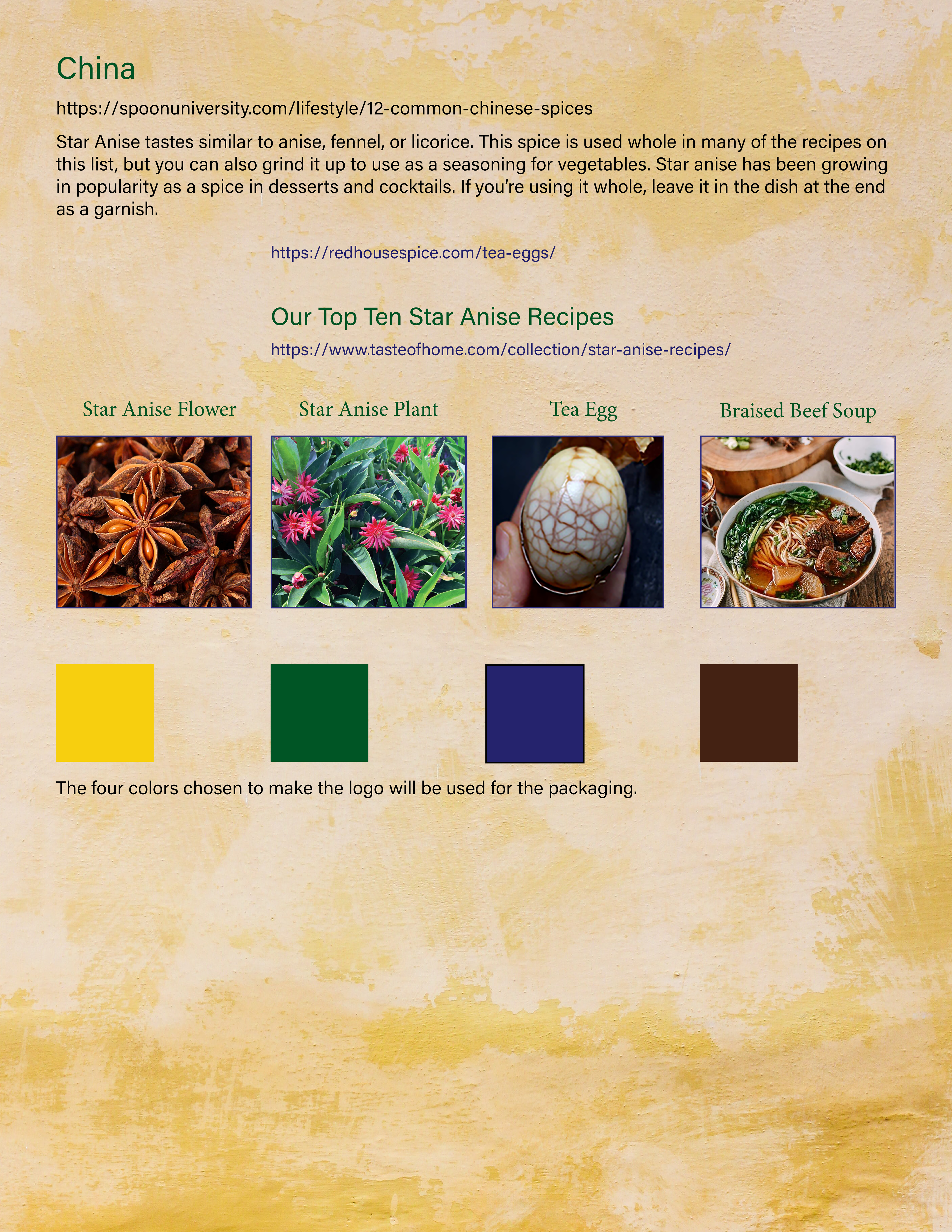 China

https://spoonuniversity.com/lifestyle/12-common-chinese-spices

Star Anise tastes similar to anise, fennel, or licorice. This spice is used whole in many of the recipes on this list, but you can also grind it up to use as a seasoning for vegetables. Star anise has been growing in popularity as a spice in desserts and cocktails. If you're using it whole, leave it in the dish at the end as a garnish.

https://redhousespice.com/tea-eggs/

Our Top Ten Star Anise Recipes

https://www.tasteofhome.com/collection/star-anise-recipes/

Star Anise Flower

Star Anise Plant

Tea Egg

Braised Beef Soup

The four colors chosen to make the logo will be used for the packaging.